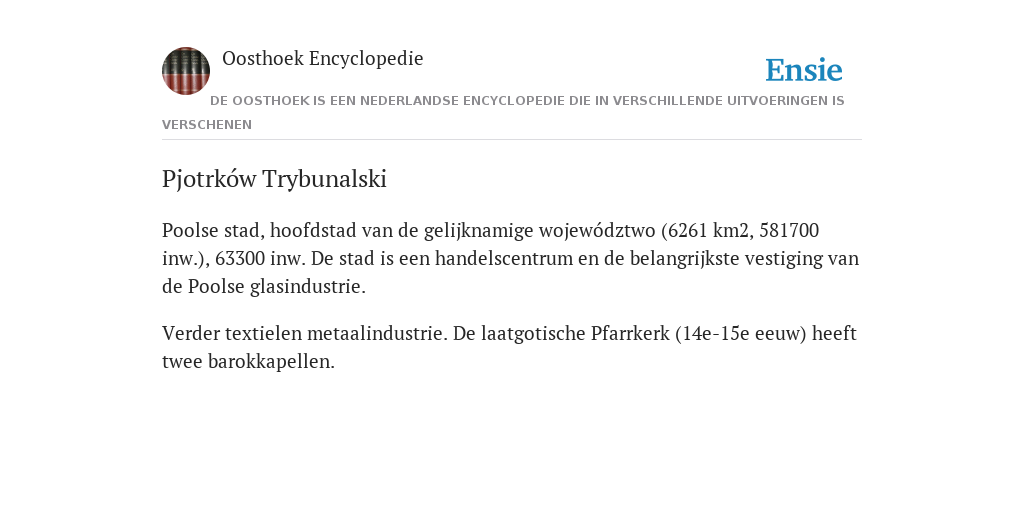 Oosthoek Encyclopedie

Ensie

DE OOSTHOEK IS EEN NEDERLANDSE ENCYCLOPEDIE DIE IN VERSCHILLENDE UITVOERINGEN IS VERSCHENEN

Pjotrków Trybunalski

Poolse stad, hoofdstad van de gelijknamige województwo (6261 km2, 581700 inw.), 63300 inw. De stad is een handelscentrum en de belangrijkste vestiging van de Poolse glasindustrie.

Verder textielen metaalindustrie. De laatgotische Pfarrkerk (14e-15e eeuw) heeft twee barokkapellen.